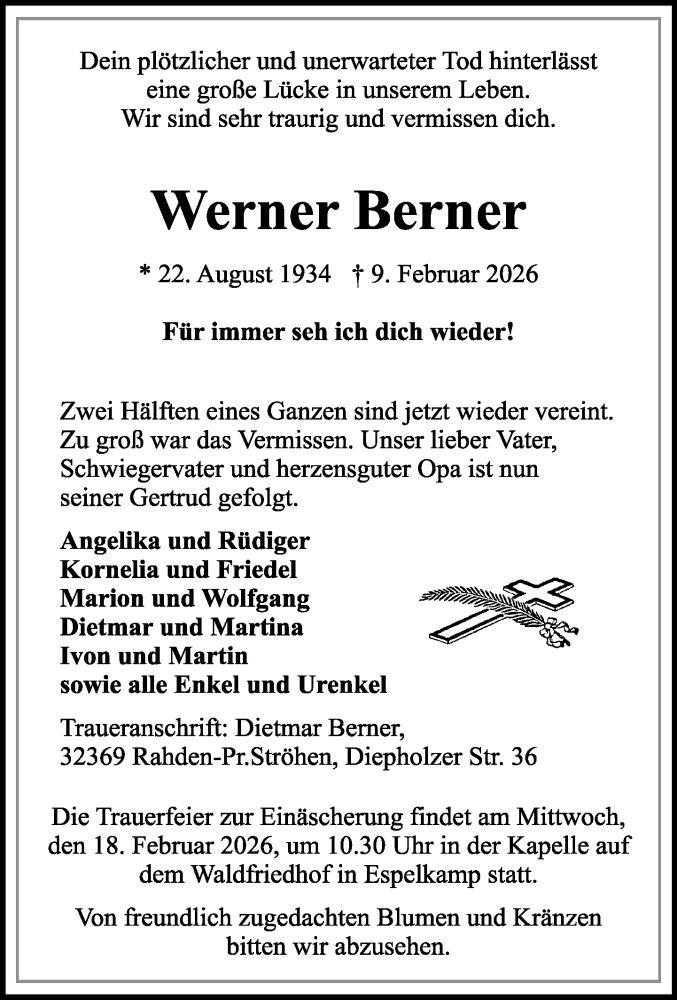 Dein plötzlicher und unerwarteter Tod hinterlässt
eine große Lücke in unserem Leben.
Wir sind sehr traurig und vermissen dich.

Werner Berner

* 22. August 1934 † 9. Februar 2026

Für immer seh ich dich wieder!

Zwei Hälften eines Ganzen sind jetzt wieder vereint. Zu groß war das Vermissen. Unser lieber Vater, Schwiegervater und herzensguter Opa ist nun seiner Gertrud gefolgt.

Angelika und Rüdiger
Kornelia und Friedel
Marion und Wolfgang
Dietmar und Martina
Ivon und Martin
sowie alle Enkel und Urenkel

Traueranschrift: Dietmar Berner,
32369 Rahden-Pr.Ströhen, Diepholzer Str. 36

Die Trauerfeier zur Einäscherung findet am Mittwoch, den 18. Februar 2026, um 10.30 Uhr in der Kapelle auf dem Waldfriedhof in Espelkamp statt.

Von freundlich zugedachten Blumen und Kränzen bitten wir abzusehen.